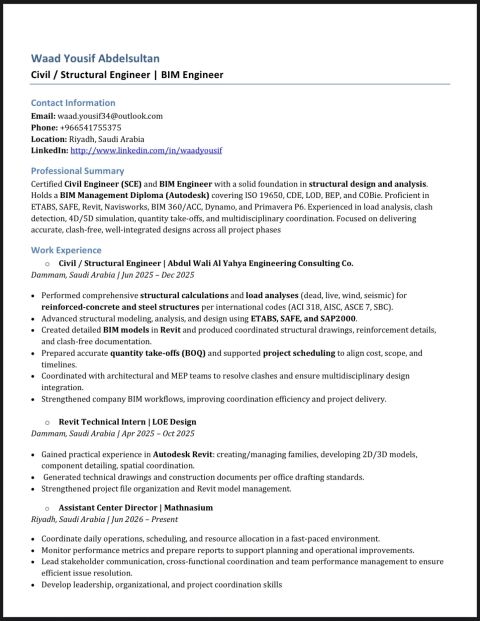 Waad Yousif Abdelsultan
Civil / Structural Engineer | BIM Engineer

Contact Information
Email: waad.yousif34@outlook.com
Phone: +966541755375
Location: Riyadh, Saudi Arabia
LinkedIn: http://www.linkedin.com/in/waadyousif

Professional Summary
Certified Civil Engineer (SCE) and BIM Engineer with a solid foundation in structural design and analysis. Holds a BIM Management Diploma (Autodesk) covering ISO 19650, CDE, LOD, BEP, and COBie. Proficient in ETABS, SAFE, Revit, Navisworks, BIM 360/ACC, Dynamo, and Primavera P6. Experienced in load analysis, clash detection, 4D/5D simulation, quantity take-offs, and multidisciplinary coordination. Focused on delivering accurate, clash-free, well-integrated designs across all project phases

Work Experience
○ Civil / Structural Engineer | Abdul Wali Al Yahya Engineering Consulting Co.
Dammam, Saudi Arabia | Jun 2025 – Dec 2025

• Performed comprehensive structural calculations and load analyses (dead, live, wind, seismic) for reinforced-concrete and steel structures per international codes (ACI 318, AISC, ASCE 7, SBC).
• Advanced structural modeling, analysis, and design using ETABS, SAFE, and SAP2000.
• Created detailed BIM models in Revit and produced coordinated structural drawings, reinforcement details, and clash-free documentation.
• Prepared accurate quantity take-offs (BOQ) and supported project scheduling to align cost, scope, and timelines.
• Coordinated with architectural and MEP teams to resolve clashes and ensure multidisciplinary design integration.
• Strengthened company BIM workflows, improving coordination efficiency and project delivery.

○ Revit Technical Intern | LOE Design
Dammam, Saudi Arabia | Apr 2025 – Oct 2025

• Gained practical experience in Autodesk Revit: creating/managing families, developing 2D/3D models, component detailing, spatial coordination.
• Generated technical drawings and construction documents per office drafting standards.
• Strengthened project file organization and Revit model management.

○ Assistant Center Director | Mathnasium
Riyadh, Saudi Arabia | Jun 2026 – Present

• Coordinate daily operations, scheduling, and resource allocation in a fast-paced environment.
• Monitor performance metrics and prepare reports to support planning and operational improvements.
• Lead stakeholder communication, cross-functional coordination and team performance management to ensure efficient issue resolution.
• Develop leadership, organizational, and project coordination skills